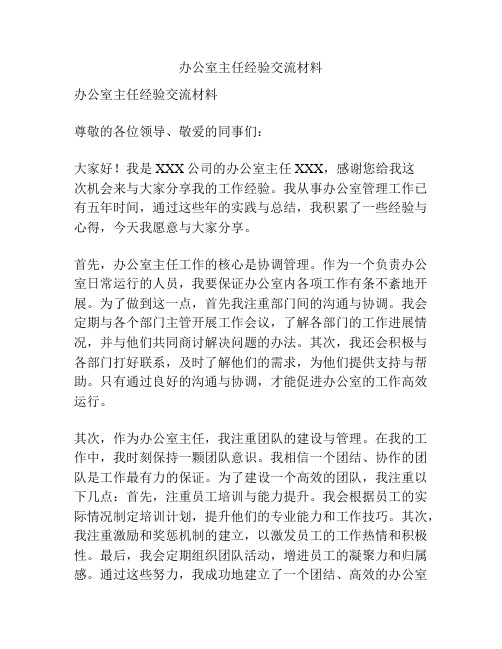 办公室主任经验交流材料

办公室主任经验交流材料

尊敬的各位领导、敬爱的同事们：

大家好！我是 XXX 公司的办公室主任 XXX，感谢您给我这次机会来与大家分享我的工作经验。我从事办公室管理工作已有五年时间，通过这些年的实践与总结，我积累了一些经验与心得，今天我愿意与大家分享。

首先，办公室主任工作的核心是协调管理。作为一个负责办公室日常运行的人员，我要保证办公室内各项工作有条不紊地开展。为了做到这一点，首先我注重部门间的沟通与协调。我会定期与各个部门主管开展工作会议，了解各部门的工作进展情况，并与他们共同商讨解决问题的办法。其次，我还会积极与各部门打好联系，及时了解他们的需求，为他们提供支持与帮助。只有通过良好的沟通与协调，才能促进办公室的工作高效运行。

其次，作为办公室主任，我注重团队的建设与管理。在我的工作中，我时刻保持一颗团队意识。我相信一个团结、协作的团队是工作最有力的保证。为了建设一个高效的团队，我注重以下几点：首先，注重员工培训与能力提升。我会根据员工的实际情况制定培训计划，提升他们的专业能力和工作技巧。其次，我注重激励和奖惩机制的建立，以激发员工的工作热情和积极性。最后，我会定期组织团队活动，增进员工的凝聚力和归属感。通过这些努力，我成功地建立了一个团结、高效的办公室